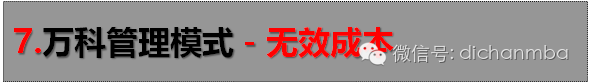 7.万科管理模式 - 无效成本

微信号: dichanmba